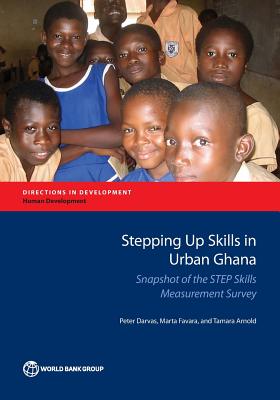 DIRECTIONS IN DEVELOPMENT
Human Development

Stepping Up Skills in Urban Ghana

Snapshot of the STEP Skills Measurement Survey

Peter Darvas, Marta Favara, and Tamara Arnold

WORLD BANK GROUP